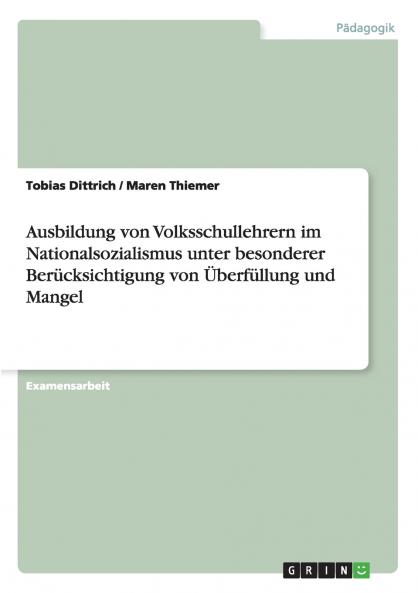 Pädagogik

Tobias Dittrich / Maren Thiemer

Ausbildung von Volksschullehrern im Nationalsozialismus unter besonderer Berücksichtigung von Überfüllung und Mangel

Examensarbeit

GRIN